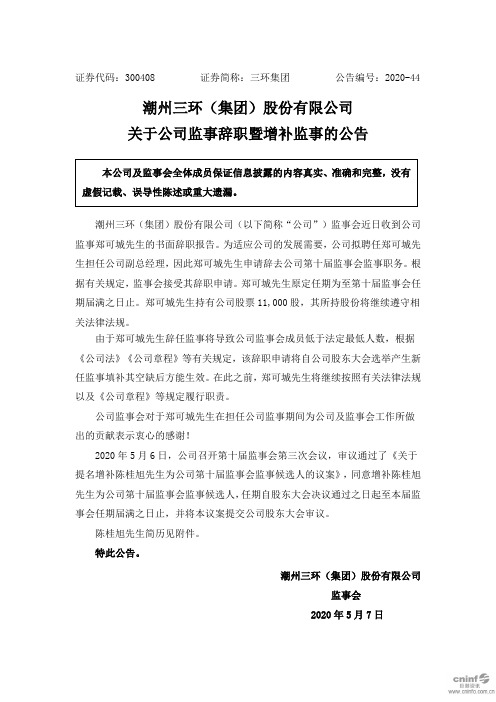 证券代码：300408　　证券简称：三环集团　　公告编号：2020-44

潮州三环（集团）股份有限公司
关于公司监事辞职暨增补监事的公告

本公司及监事会全体成员保证信息披露的内容真实、准确和完整，没有虚假记载、误导性陈述或重大遗漏。

潮州三环（集团）股份有限公司（以下简称“公司”）监事会近日收到公司监事郑可城先生的书面辞职报告。为适应公司的发展需要，公司拟聘任郑可城先生担任公司副总经理，因此郑可城先生申请辞去公司第十届监事会监事职务。根据有关规定，监事会接受其辞职申请。郑可城先生原定任期为至第十届监事会任期届满之日止。郑可城先生持有公司股票 11,000 股，其所持股份将继续遵守相关法律法规。

由于郑可城先生辞任监事将导致公司监事会成员低于法定最低人数，根据《公司法》《公司章程》等有关规定，该辞职申请将自公司股东大会选举产生新任监事填补其空缺后方能生效。在此之前，郑可城先生将继续按照有关法律法规以及《公司章程》等规定履行职责。

公司监事会对于郑可城先生在担任公司监事期间为公司及监事会工作所做出的贡献表示衷心的感谢！

2020 年 5 月 6 日，公司召开第十届监事会第三次会议，审议通过了《关于提名增补陈桂旭先生为公司第十届监事会监事候选人的议案》，同意增补陈桂旭先生为公司第十届监事会监事候选人，任期自股东大会决议通过之日起至本届监事会任期届满之日止，并将本议案提交公司股东大会审议。

陈桂旭先生简历见附件。

特此公告。

潮州三环（集团）股份有限公司
监事会
2020 年 5 月 7 日

cninf 巨潮资讯 www.cninfo.com.cn